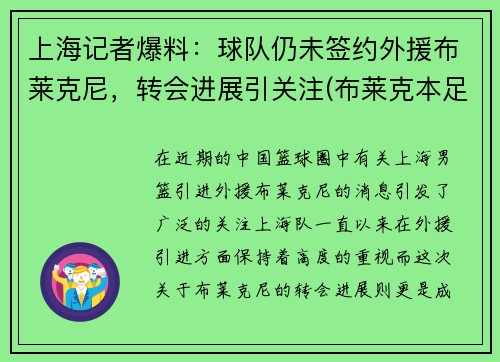 上海记者爆料：球队仍未签约外援布莱克尼，转会进展引关注(布莱克本足

在近期的中国篮球圈中有关上海男篮引进外援布莱克尼的消息引发了广泛的关注上海队一直以来在外援引进方面保持着高度的重视而这次关于布莱克尼的转会进展则更是成